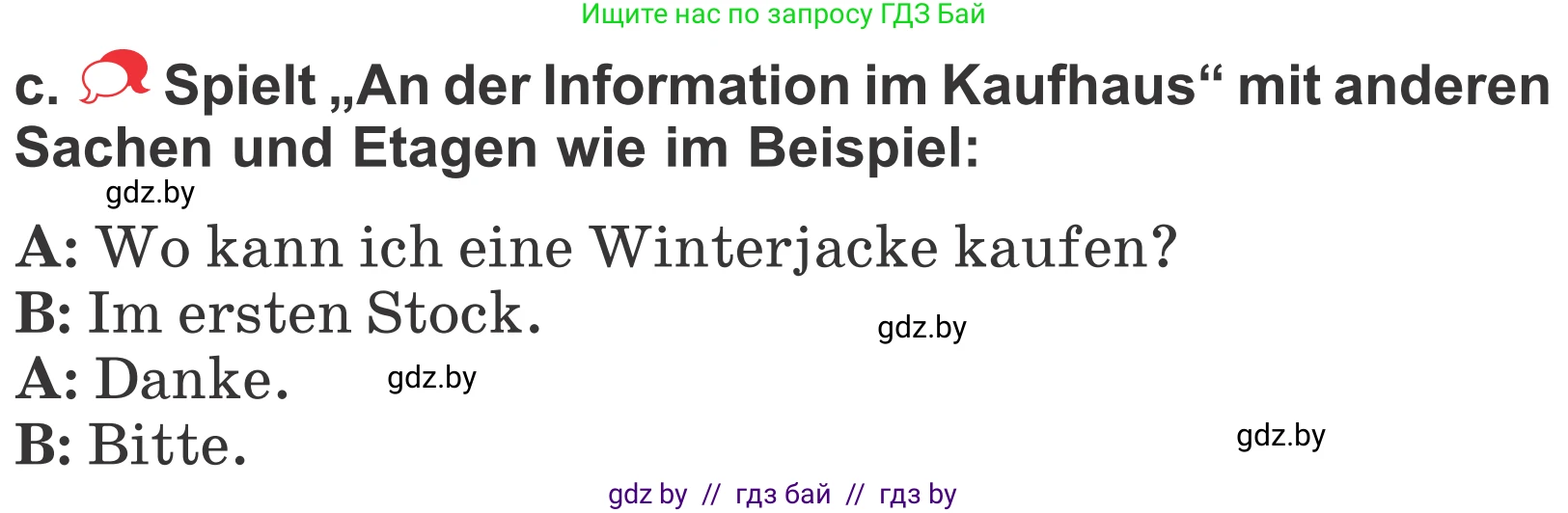 Ищите нас по запросу ГДЗ Бай

c. Spielt „An der Information im Kaufhaus“ mit anderen Sachen und Etagen wie im Beispiel:

gdz.by

A: Wo kann ich eine Winterjacke kaufen?
B: Im ersten Stock.
gdz.by
A: Danke.
gdz.by
B: Bitte.
gdz.by

gdz by // гдз бай // гдз by